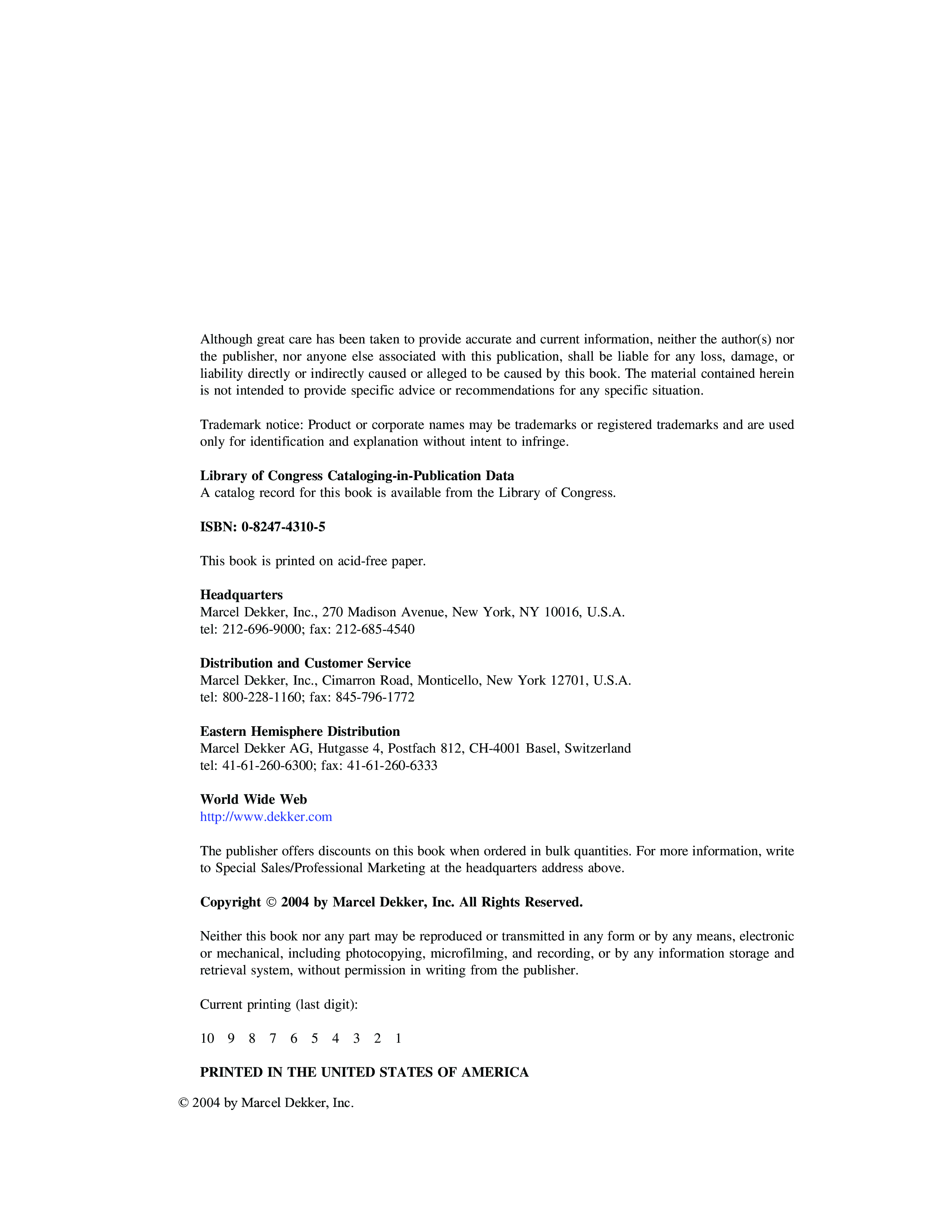 Although great care has been taken to provide accurate and current information, neither the author(s) nor the publisher, nor anyone else associated with this publication, shall be liable for any loss, damage, or liability directly or indirectly caused or alleged to be caused by this book. The material contained herein is not intended to provide specific advice or recommendations for any specific situation.

Trademark notice: Product or corporate names may be trademarks or registered trademarks and are used only for identification and explanation without intent to infringe.

Library of Congress Cataloging-in-Publication Data
A catalog record for this book is available from the Library of Congress.

ISBN: 0-8247-4310-5

This book is printed on acid-free paper.

Headquarters
Marcel Dekker, Inc., 270 Madison Avenue, New York, NY 10016, U.S.A.
tel: 212-696-9000; fax: 212-685-4540

Distribution and Customer Service
Marcel Dekker, Inc., Cimarron Road, Monticello, New York 12701, U.S.A.
tel: 800-228-1160; fax: 845-796-1772

Eastern Hemisphere Distribution
Marcel Dekker AG, Hutgasse 4, Postfach 812, CH-4001 Basel, Switzerland
tel: 41-61-260-6300; fax: 41-61-260-6333

World Wide Web
http://www.dekker.com

The publisher offers discounts on this book when ordered in bulk quantities. For more information, write to Special Sales/Professional Marketing at the headquarters address above.

Copyright © 2004 by Marcel Dekker, Inc. All Rights Reserved.

Neither this book nor any part may be reproduced or transmitted in any form or by any means, electronic or mechanical, including photocopying, microfilming, and recording, or by any information storage and retrieval system, without permission in writing from the publisher.

Current printing (last digit):

10 9 8 7 6 5 4 3 2 1

PRINTED IN THE UNITED STATES OF AMERICA

© 2004 by Marcel Dekker, Inc.